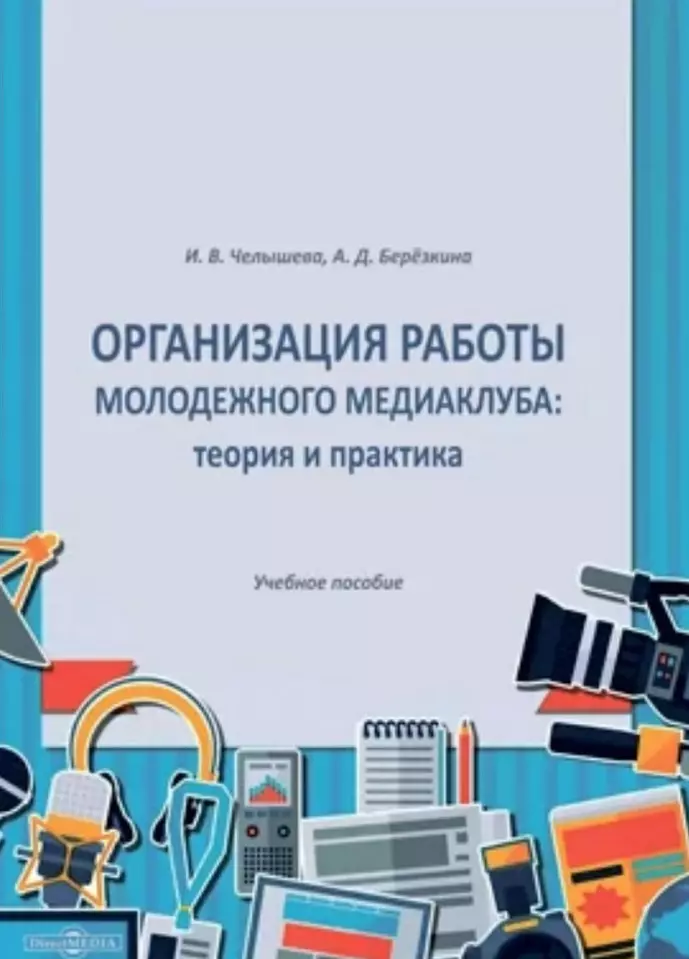 И. В. Челышева, А. Д. Берёзкина

ОРГАНИЗАЦИЯ РАБОТЫ МОЛОДЕЖНОГО МЕДИАКЛУБА: теория и практика

Учебное пособие

DirectMEDIA